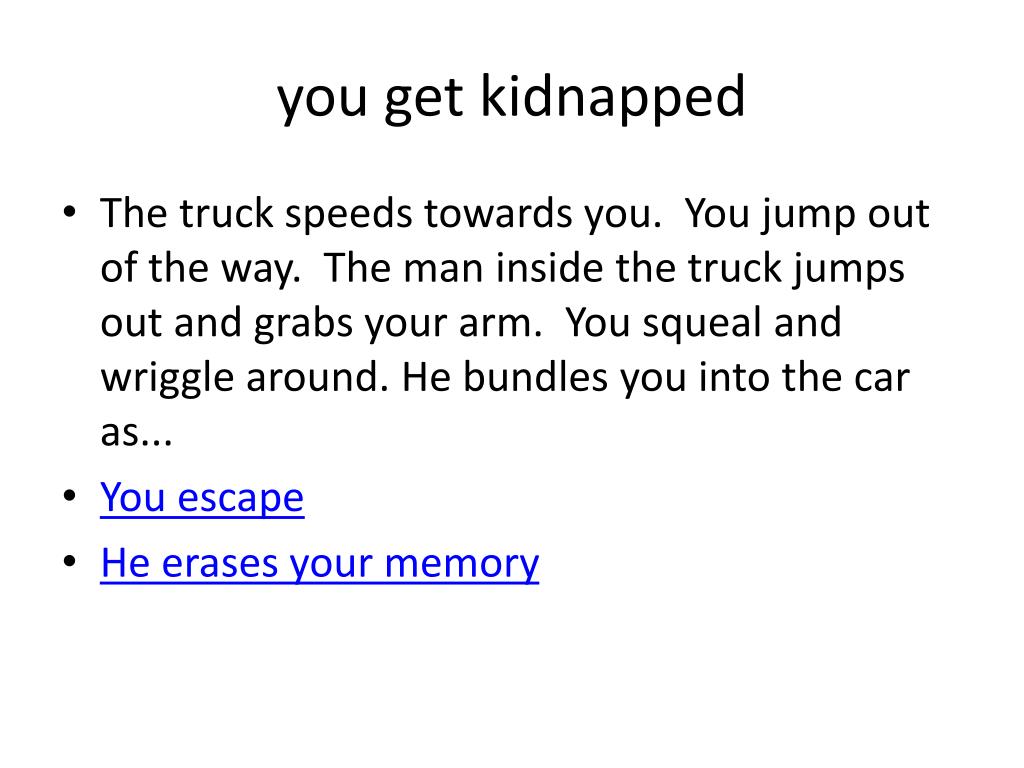 you get kidnapped

• The truck speeds towards you. You jump out of the way. The man inside the truck jumps out and grabs your arm. You squeal and wriggle around. He bundles you into the car as...
• You escape
• He erases your memory